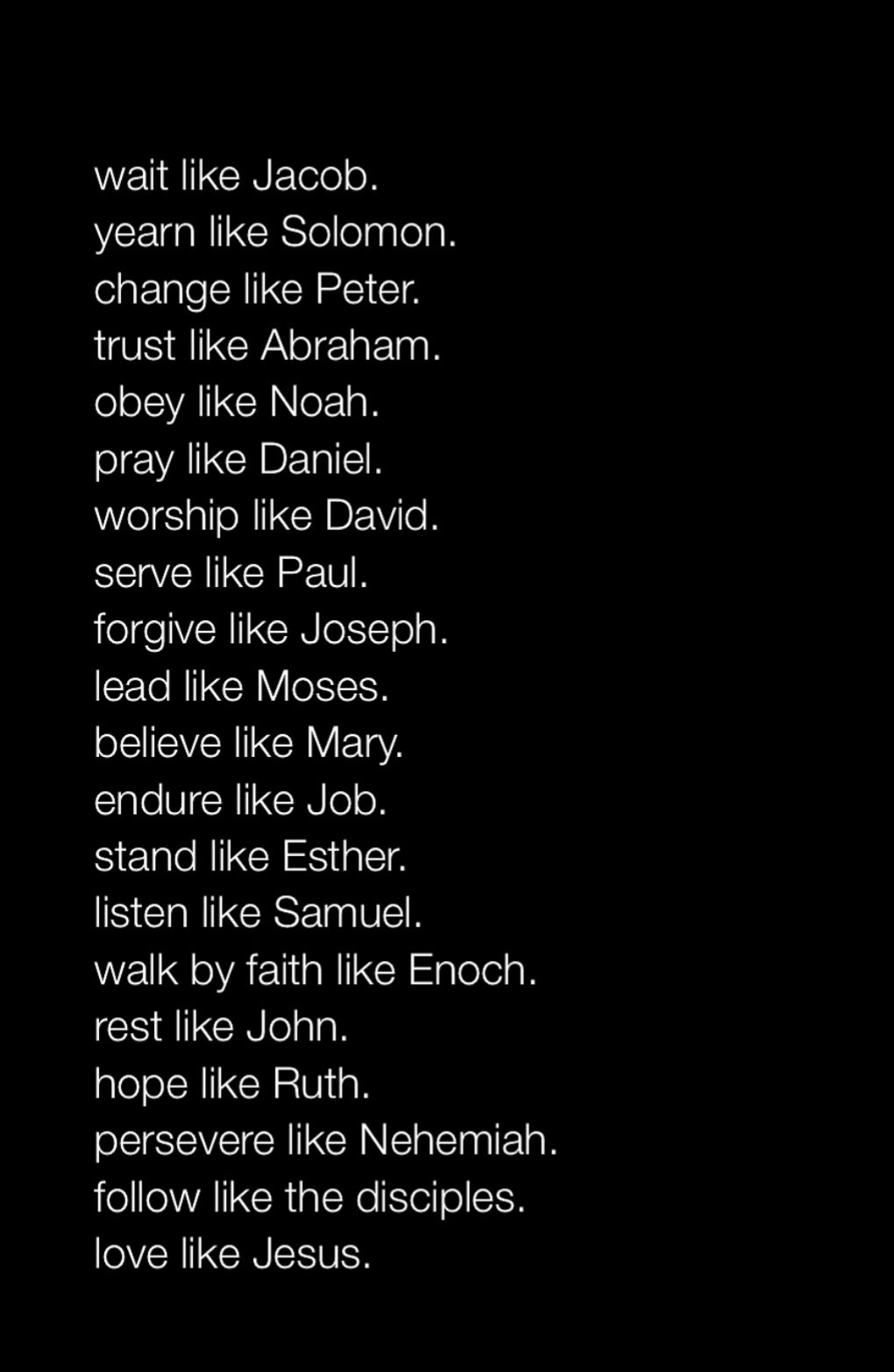 wait like Jacob.
yearn like Solomon.
change like Peter.
trust like Abraham.
obey like Noah.
pray like Daniel.
worship like David.
serve like Paul.
forgive like Joseph.
lead like Moses.
believe like Mary.
endure like Job.
stand like Esther.
listen like Samuel.
walk by faith like Enoch.
rest like John.
hope like Ruth.
persevere like Nehemiah.
follow like the disciples.
love like Jesus.